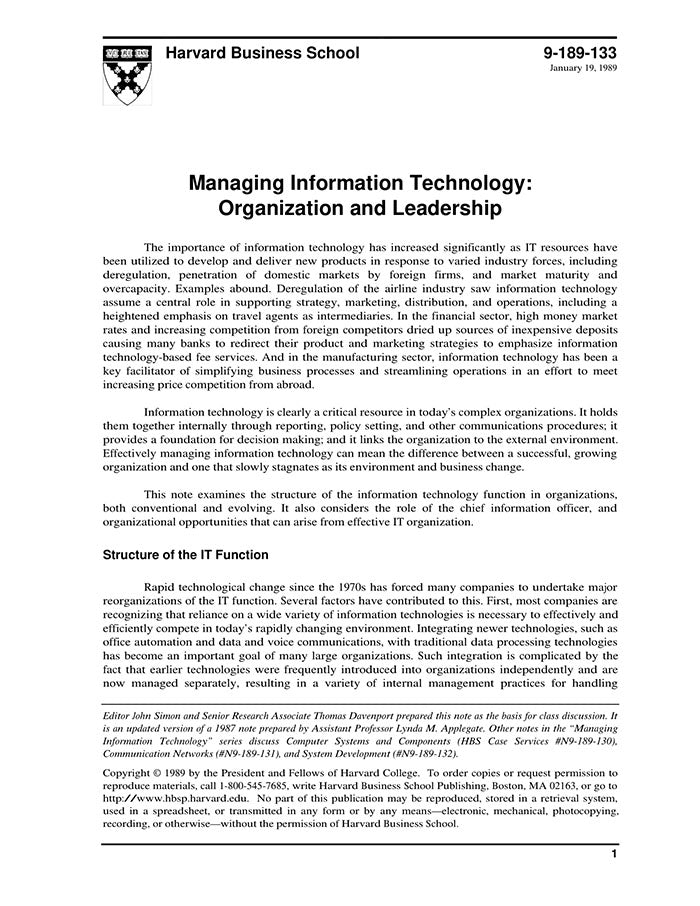 Harvard Business School

9-189-133
January 19, 1989

Managing Information Technology: Organization and Leadership

The importance of information technology has increased significantly as IT resources have been utilized to develop and deliver new products in response to varied industry forces, including deregulation, penetration of domestic markets by foreign firms, and market maturity and overcapacity. Examples abound. Deregulation of the airline industry saw information technology assume a central role in supporting strategy, marketing, distribution, and operations, including a heightened emphasis on travel agents as intermediaries. In the financial sector, high money market rates and increasing competition from foreign competitors dried up sources of inexpensive deposits causing many banks to redirect their product and marketing strategies to emphasize information technology-based fee services. And in the manufacturing sector, information technology has been a key facilitator of simplifying business processes and streamlining operations in an effort to meet increasing price competition from abroad.

Information technology is clearly a critical resource in today's complex organizations. It holds them together internally through reporting, policy setting, and other communications procedures; it provides a foundation for decision making; and it links the organization to the external environment. Effectively managing information technology can mean the difference between a successful, growing organization and one that slowly stagnates as its environment and business change.

This note examines the structure of the information technology function in organizations, both conventional and evolving. It also considers the role of the chief information officer, and organizational opportunities that can arise from effective IT organization.

Structure of the IT Function

Rapid technological change since the 1970s has forced many companies to undertake major reorganizations of the IT function. Several factors have contributed to this. First, most companies are recognizing that reliance on a wide variety of information technologies is necessary to effectively and efficiently compete in today's rapidly changing environment. Integrating newer technologies, such as office automation and data and voice communications, with traditional data processing technologies has become an important goal of many large organizations. Such integration is complicated by the fact that earlier technologies were frequently introduced into organizations independently and are now managed separately, resulting in a variety of internal management practices for handling

Editor John Simon and Senior Research Associate Thomas Davenport prepared this note as the basis for class discussion. It is an updated version of a 1987 note prepared by Assistant Professor Lynda M. Applegate. Other notes in the "Managing Information Technology" series discuss Computer Systems and Components (HBS Case Services #N9-189-130), Communication Networks (#N9-189-131), and System Development (#N9-189-132).

Copyright © 1989 by the President and Fellows of Harvard College. To order copies or request permission to reproduce materials, call 1-800-545-7685, write Harvard Business School Publishing, Boston, MA 02163, or go to http://www.hbsp.harvard.edu. No part of this publication may be reproduced, stored in a retrieval system, used in a spreadsheet, or transmitted in any form or by any means—electronic, mechanical, photocopying, recording, or otherwise—without the permission of Harvard Business School.

1